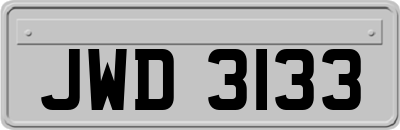 JWD 3133